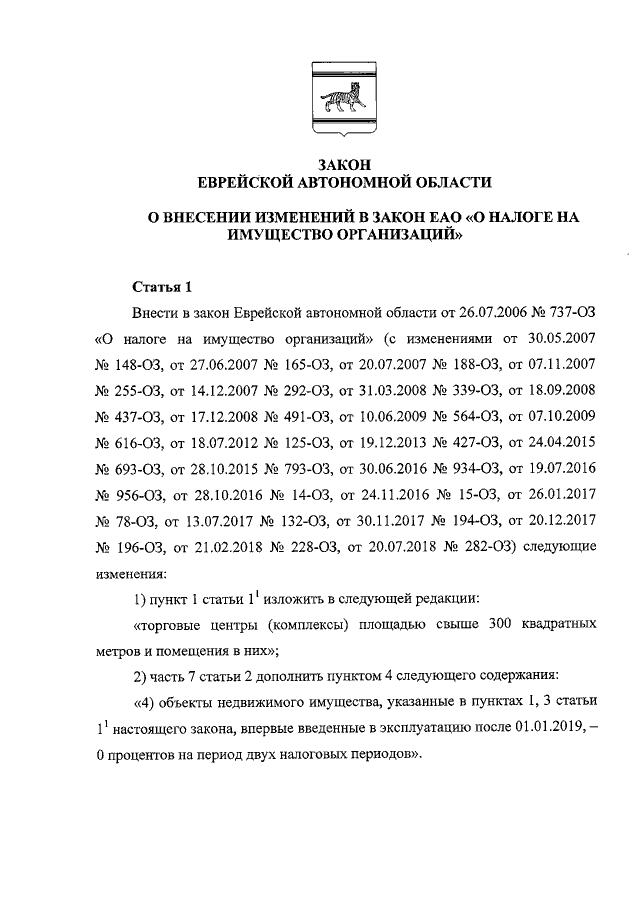 ЗАКОН
ЕВРЕЙСКОЙ АВТОНОМНОЙ ОБЛАСТИ

О ВНЕСЕНИИ ИЗМЕНЕНИЙ В ЗАКОН ЕАО «О НАЛОГЕ НА ИМУЩЕСТВО ОРГАНИЗАЦИЙ»

Статья 1

Внести в закон Еврейской автономной области от 26.07.2006 № 737-ОЗ «О налоге на имущество организаций» (с изменениями от 30.05.2007 № 148-ОЗ, от 27.06.2007 № 165-ОЗ, от 20.07.2007 № 188-ОЗ, от 07.11.2007 № 255-ОЗ, от 14.12.2007 № 292-ОЗ, от 31.03.2008 № 339-ОЗ, от 18.09.2008 № 437-ОЗ, от 17.12.2008 № 491-ОЗ, от 10.06.2009 № 564-ОЗ, от 07.10.2009 № 616-ОЗ, от 18.07.2012 № 125-ОЗ, от 19.12.2013 № 427-ОЗ, от 24.04.2015 № 693-ОЗ, от 28.10.2015 № 793-ОЗ, от 30.06.2016 № 934-ОЗ, от 19.07.2016 № 956-ОЗ, от 28.10.2016 № 14-ОЗ, от 24.11.2016 № 15-ОЗ, от 26.01.2017 № 78-ОЗ, от 13.07.2017 № 132-ОЗ, от 30.11.2017 № 194-ОЗ, от 20.12.2017 № 196-ОЗ, от 21.02.2018 № 228-ОЗ, от 20.07.2018 № 282-ОЗ) следующие изменения:

1) пункт 1 статьи $1^1$ изложить в следующей редакции:

«торговые центры (комплексы) площадью свыше 300 квадратных метров и помещения в них»;

2) часть 7 статьи 2 дополнить пунктом 4 следующего содержания:

«4) объекты недвижимого имущества, указанные в пунктах 1, 3 статьи $1^1$ настоящего закона, впервые введенные в эксплуатацию после 01.01.2019, – 0 процентов на период двух налоговых периодов».